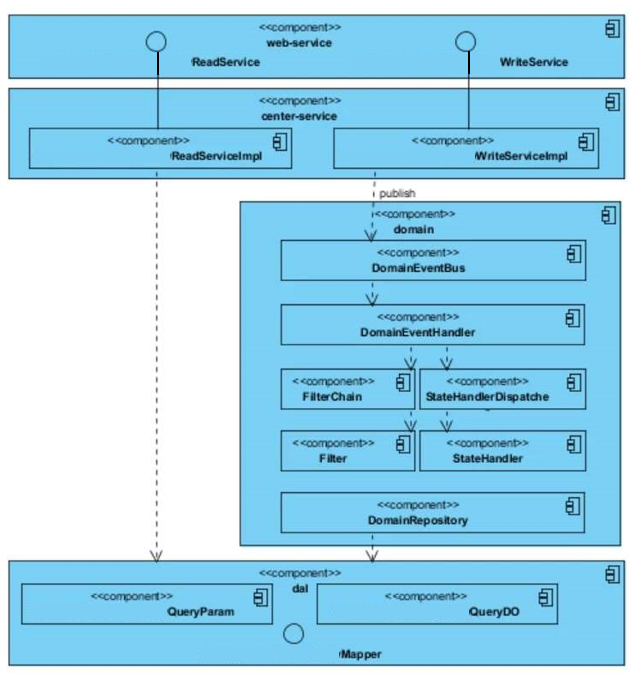 <<component>>
web-service

ReadService

WriteService

<<component>>
center-service

<<component>>
ReadServiceImpl

<<component>>
WriteServiceImpl

publish

<<component>>
domain

<<component>>
DomainEventBus

<<component>>
DomainEventHandler

<<component>>
FilterChain

<<component>>
StateHandlerDispatche

<<component>>
Filter

<<component>>
StateHandler

<<component>>
DomainRepository

<<component>>
dal

<<component>>
QueryParam

<<component>>
QueryDO

Mapper